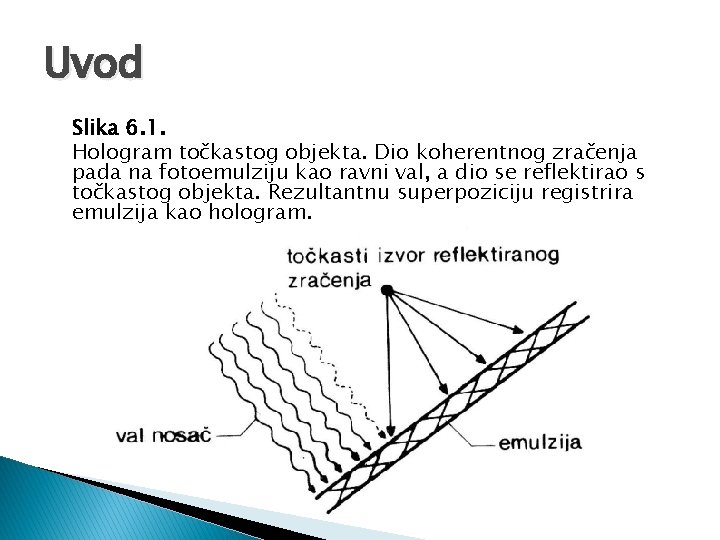 Uvod

Slika 6.1.
Hologram točkastog objekta. Dio koherentnog zračenja pada na fotoemulziju kao ravni val, a dio se reflektirao s točkastog objekta. Rezultantnu superpoziciju registrira emulzija kao hologram.

točkasti izvor reflektiranog zračenja

val nosač

emulzija